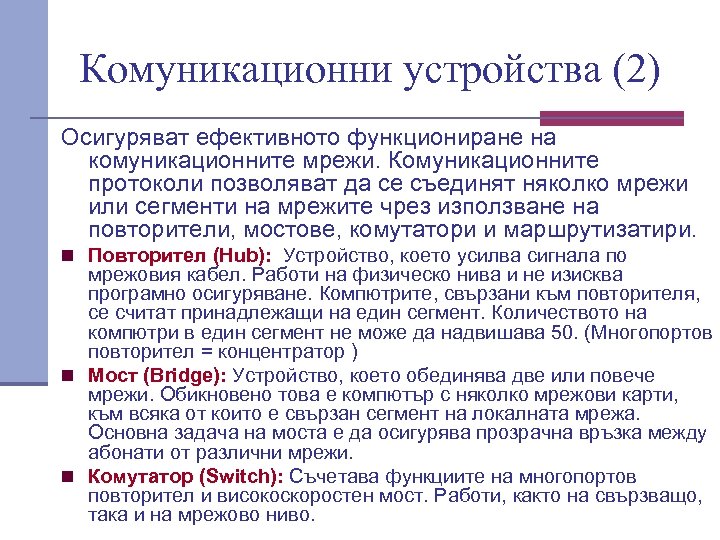 Комуникационни устройства (2)

Осигуряват ефективното функциониране на комуникационните мрежи. Комуникационните протоколи позволяват да се съединят няколко мрежи или сегменти на мрежите чрез използване на повторители, мостове, комутатори и маршрутизатири.

■ Повторител (Hub): Устройство, което усилва сигнала по мрежовия кабел. Работи на физическо нива и не изисква програмно осигуряване. Компютрите, свързани към повторителя, се считат принадлежащи на един сегмент. Количеството на компютри в един сегмент не може да надвишава 50. (Многопортов повторител = концентратор )

■ Мост (Bridge): Устройство, което обединява две или повече мрежи. Обикновено това е компютър с няколко мрежови карти, към всяка от които е свързан сегмент на локалната мрежа. Основна задача на моста е да осигурява прозрачна връзка между абонати от различни мрежи.

■ Комутатор (Switch): Съчетава функциите на многопортов повторител и високоскоростен мост. Работи, както на свързващо, така и на мрежово ниво.